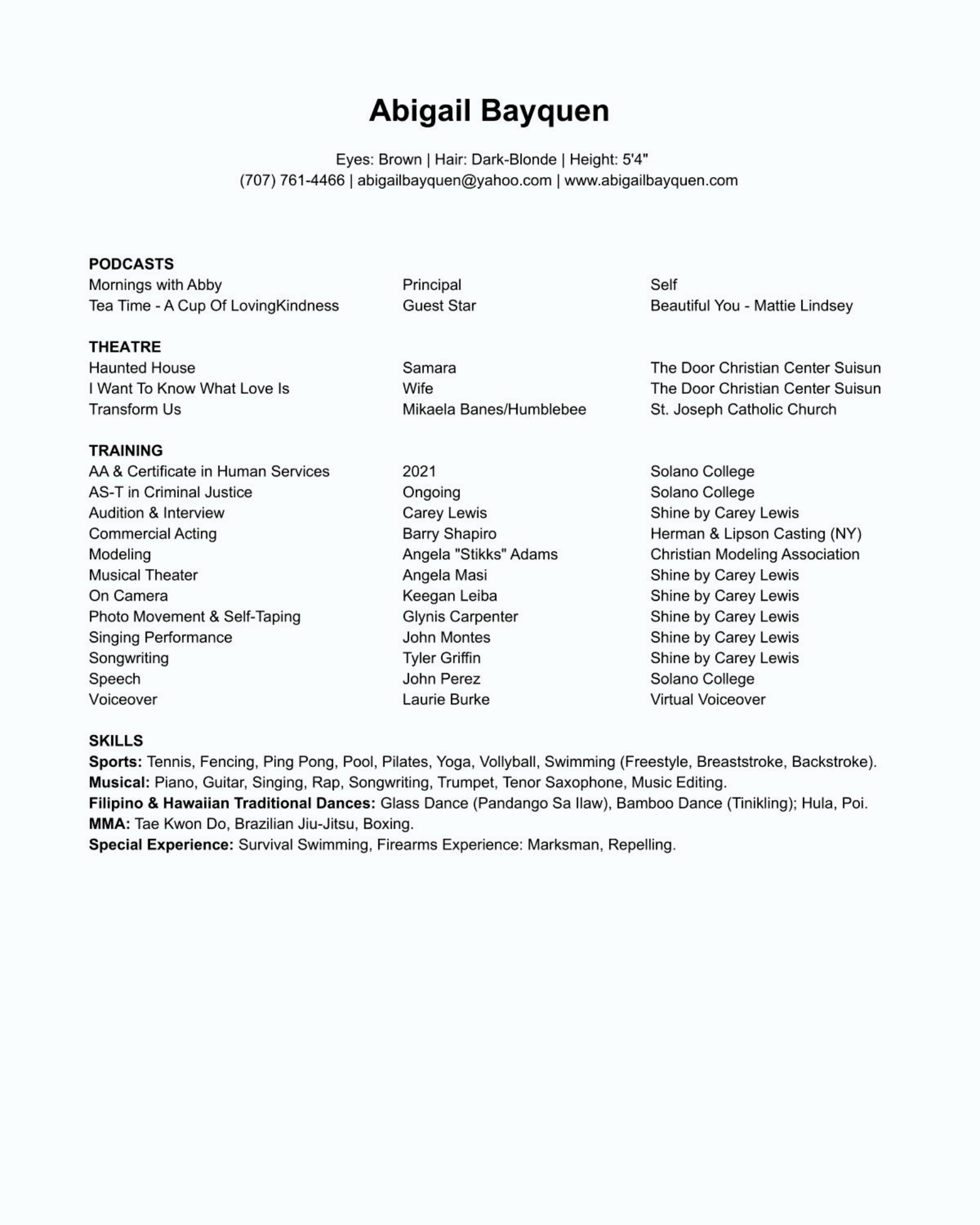 Abigail Bayquen

Eyes: Brown | Hair: Dark-Blonde | Height: 5'4"
(707) 761-4466 | abigailbayquen@yahoo.com | www.abigailbayquen.com

PODCASTS

| | | |
|---|---|---|
| Mornings with Abby | Principal | Self |
| Tea Time - A Cup Of LovingKindness | Guest Star | Beautiful You - Mattie Lindsey |

THEATRE

| | | |
|---|---|---|
| Haunted House | Samara | The Door Christian Center Suisun |
| I Want To Know What Love Is | Wife | The Door Christian Center Suisun |
| Transform Us | Mikaela Banes/Humblebee | St. Joseph Catholic Church |

TRAINING

| | | |
|---|---|---|
| AA & Certificate in Human Services | 2021 | Solano College |
| AS-T in Criminal Justice | Ongoing | Solano College |
| Audition & Interview | Carey Lewis | Shine by Carey Lewis |
| Commercial Acting | Barry Shapiro | Herman & Lipson Casting (NY) |
| Modeling | Angela "Stikks" Adams | Christian Modeling Association |
| Musical Theater | Angela Masi | Shine by Carey Lewis |
| On Camera | Keegan Leiba | Shine by Carey Lewis |
| Photo Movement & Self-Taping | Glynis Carpenter | Shine by Carey Lewis |
| Singing Performance | John Montes | Shine by Carey Lewis |
| Songwriting | Tyler Griffin | Shine by Carey Lewis |
| Speech | John Perez | Solano College |
| Voiceover | Laurie Burke | Virtual Voiceover |

SKILLS
Sports: Tennis, Fencing, Ping Pong, Pool, Pilates, Yoga, Vollyball, Swimming (Freestyle, Breaststroke, Backstroke).
Musical: Piano, Guitar, Singing, Rap, Songwriting, Trumpet, Tenor Saxophone, Music Editing.
Filipino & Hawaiian Traditional Dances: Glass Dance (Pandango Sa Ilaw), Bamboo Dance (Tinikling); Hula, Poi.
MMA: Tae Kwon Do, Brazilian Jiu-Jitsu, Boxing.
Special Experience: Survival Swimming, Firearms Experience: Marksman, Repelling.